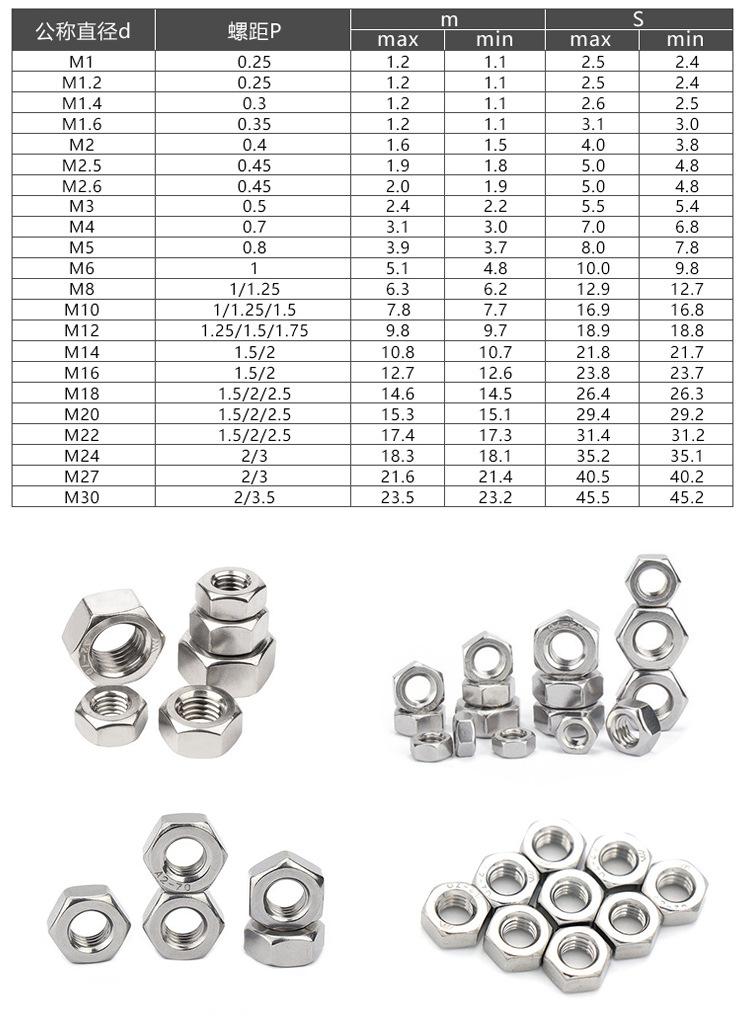 | 公称直径d | 螺距P | m max | m min | S max | S min |
|---|---|---|---|---|---|
| M1 | 0.25 | 1.2 | 1.1 | 2.5 | 2.4 |
| M1.2 | 0.25 | 1.2 | 1.1 | 2.5 | 2.4 |
| M1.4 | 0.3 | 1.2 | 1.1 | 2.6 | 2.5 |
| M1.6 | 0.35 | 1.2 | 1.1 | 3.1 | 3.0 |
| M2 | 0.4 | 1.6 | 1.5 | 4.0 | 3.8 |
| M2.5 | 0.45 | 1.9 | 1.8 | 5.0 | 4.8 |
| M2.6 | 0.45 | 2.0 | 1.9 | 5.0 | 4.8 |
| M3 | 0.5 | 2.4 | 2.2 | 5.5 | 5.4 |
| M4 | 0.7 | 3.1 | 3.0 | 7.0 | 6.8 |
| M5 | 0.8 | 3.9 | 3.7 | 8.0 | 7.8 |
| M6 | 1 | 5.1 | 4.8 | 10.0 | 9.8 |
| M8 | 1/1.25 | 6.3 | 6.2 | 12.9 | 12.7 |
| M10 | 1/1.25/1.5 | 7.8 | 7.7 | 16.9 | 16.8 |
| M12 | 1.25/1.5/1.75 | 9.8 | 9.7 | 18.9 | 18.8 |
| M14 | 1.5/2 | 10.8 | 10.7 | 21.8 | 21.7 |
| M16 | 1.5/2 | 12.7 | 12.6 | 23.8 | 23.7 |
| M18 | 1.5/2/2.5 | 14.6 | 14.5 | 26.4 | 26.3 |
| M20 | 1.5/2/2.5 | 15.3 | 15.1 | 29.4 | 29.2 |
| M22 | 1.5/2/2.5 | 17.4 | 17.3 | 31.4 | 31.2 |
| M24 | 2/3 | 18.3 | 18.1 | 35.2 | 35.1 |
| M27 | 2/3 | 21.6 | 21.4 | 40.5 | 40.2 |
| M30 | 2/3.5 | 23.5 | 23.2 | 45.5 | 45.2 |

A2-70